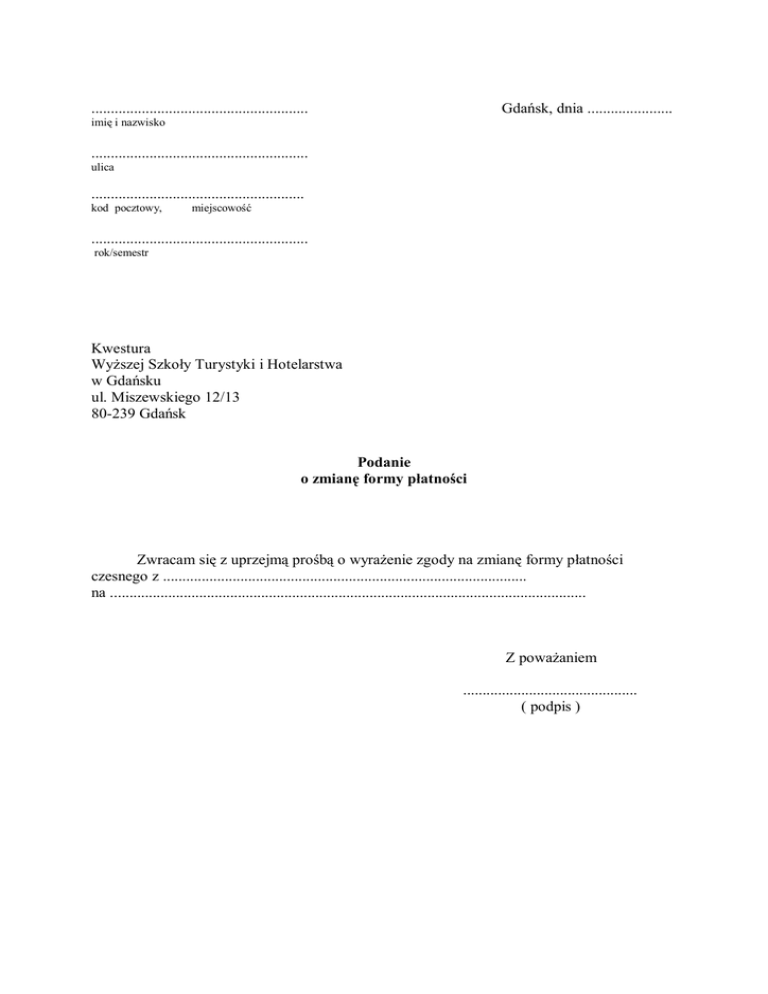 ____ Gdańsk, dnia ____
imię i nazwisko

____
ulica

____
kod pocztowy, miejscowość

____
rok/semestr

Kwestura
Wyższej Szkoły Turystyki i Hotelarstwa
w Gdańsku
ul. Miszewskiego 12/13
80-239 Gdańsk

Podanie
o zmianę formy płatności

Zwracam się z uprzejmą prośbą o wyrażenie zgody na zmianę formy płatności czesnego z ____ na ____

Z poważaniem

____
( podpis )